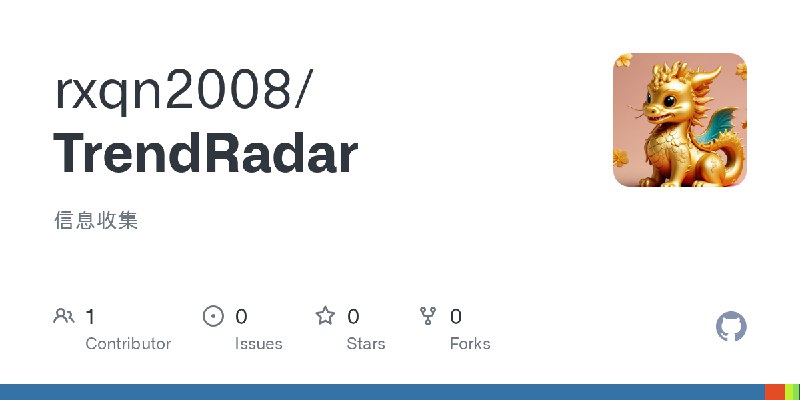 rxqn2008/
TrendRadar

信息收集

1
Contributor

0
Issues

0
Stars

0
Forks